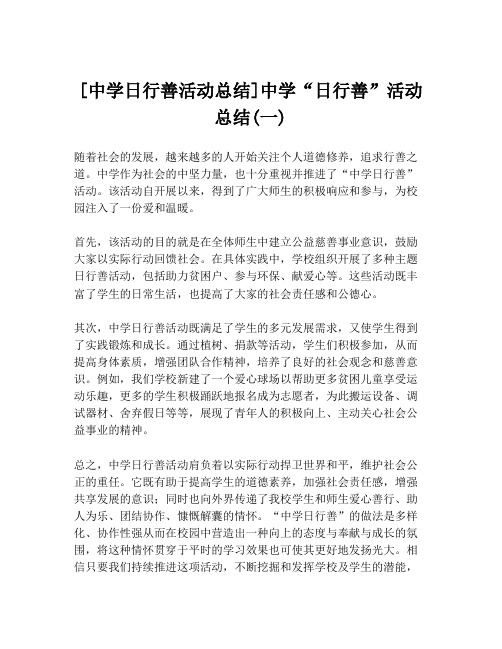 [中学日行善活动总结]中学“日行善”活动总结(一)

随着社会的发展，越来越多的人开始关注个人道德修养，追求行善之道。中学作为社会的中坚力量，也十分重视并推进了“中学日行善”活动。该活动自开展以来，得到了广大师生的积极响应和参与，为校园注入了一份爱和温暖。

首先，该活动的目的就是在全体师生中建立公益慈善事业意识，鼓励大家以实际行动回馈社会。在具体实践中，学校组织开展了多种主题日行善活动，包括助力贫困户、参与环保、献爱心等。这些活动既丰富了学生的日常生活，也提高了大家的社会责任感和公德心。

其次，中学日行善活动既满足了学生的多元发展需求，又使学生得到了实践锻炼和成长。通过植树、捐款等活动，学生们积极参加，从而提高身体素质，增强团队合作精神，培养了良好的社会观念和慈善意识。例如，我们学校新建了一个爱心球场以帮助更多贫困儿童享受运动乐趣，更多的学生积极踊跃地报名成为志愿者，为此搬运设备、调试器材、舍弃假日等等，展现了青年人的积极向上、主动关心社会公益事业的精神。

总之，中学日行善活动肩负着以实际行动捍卫世界和平，维护社会公正的重任。它既有助于提高学生的道德素养，加强社会责任感，增强共享发展的意识；同时也向外界传递了我校学生和师生爱心善行、助人为乐、团结协作、慷慨解囊的情怀。“中学日行善”的做法是多样化、协作性强从而在校园中营造出一种向上的态度与奉献与成长的氛围，将这种情怀贯穿于平时的学习效果也可使其更好地发扬光大。相信只要我们持续推进这项活动，不断挖掘和发挥学校及学生的潜能，